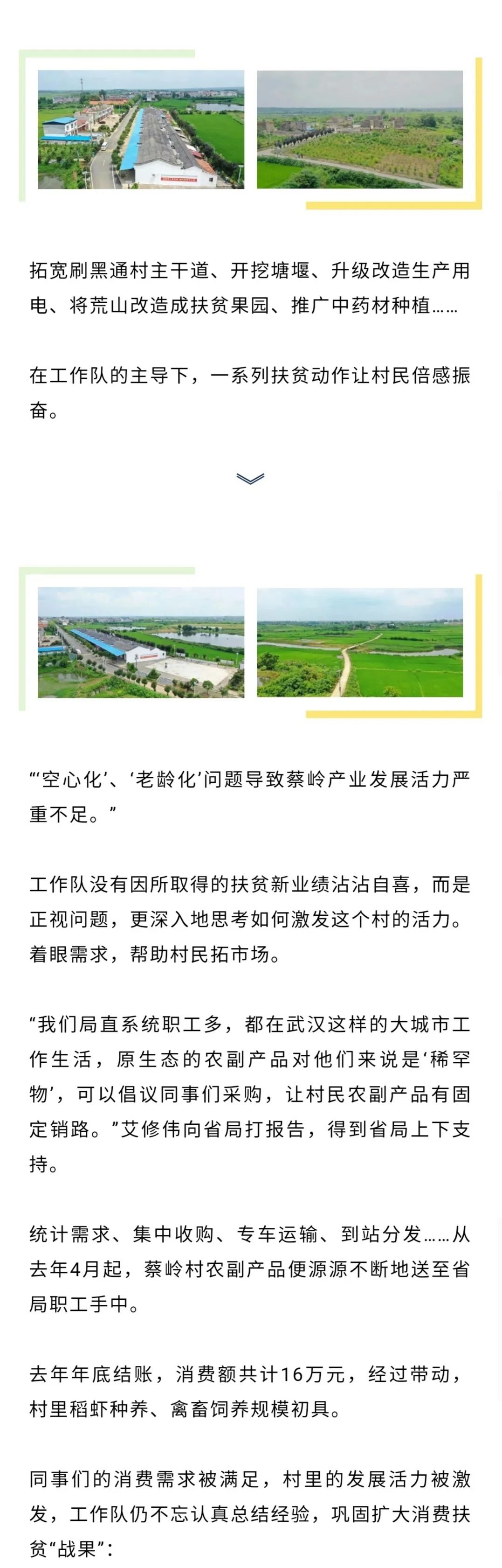 拓宽刷黑通村主干道、开挖塘堰、升级改造生产用电、将荒山改造成扶贫果园、推广中药材种植……

在工作队的主导下，一系列扶贫动作让村民倍感振奋。

“‘空心化’、‘老龄化’问题导致蔡岭产业发展活力严重不足。”

工作队没有因所取得的扶贫新业绩沾沾自喜，而是正视问题，更深入地思考如何激发这个村的活力。着眼需求，帮助村民拓市场。

“我们局直系统职工多，都在武汉这样的大城市工作生活，原生态的农副产品对他们来说是‘稀罕物’，可以倡议同事们采购，让村民农副产品有固定销路。”艾修伟向省局打报告，得到省局上下支持。

统计需求、集中收购、专车运输、到站分发……从去年4月起，蔡岭村农副产品便源源不断地送至省局职工手中。

去年年底结账，消费额共计16万元，经过带动，村里稻虾种养、禽畜饲养规模初具。

同事们的消费需求被满足，村里的发展活力被激发，工作队仍不忘认真总结经验，巩固扩大消费扶贫“战果”：